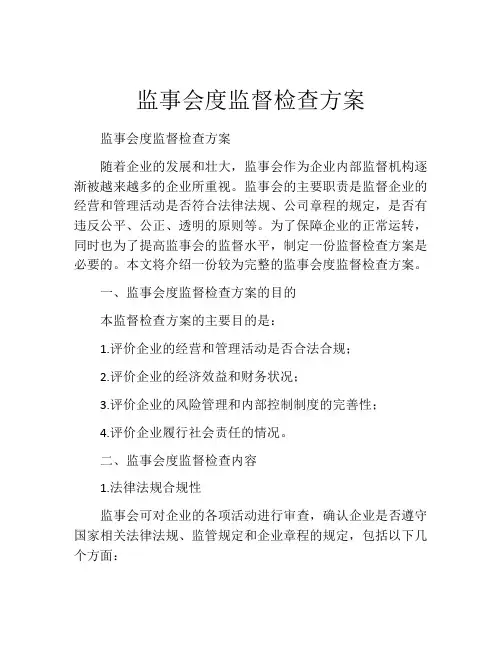 监事会度监督检查方案

监事会度监督检查方案

随着企业的发展和壮大，监事会作为企业内部监督机构逐渐被越来越多的企业所重视。监事会的主要职责是监督企业的经营和管理活动是否符合法律法规、公司章程的规定，是否有违反公平、公正、透明的原则等。为了保障企业的正常运转，同时也为了提高监事会的监督水平，制定一份监督检查方案是必要的。本文将介绍一份较为完整的监事会度监督检查方案。

一、监事会度监督检查方案的目的

本监督检查方案的主要目的是：

1.评价企业的经营和管理活动是否合法合规；

2.评价企业的经济效益和财务状况；

3.评价企业的风险管理和内部控制制度的完善性；

4.评价企业履行社会责任的情况。

二、监事会度监督检查内容

1.法律法规合规性

监事会可对企业的各项活动进行审查，确认企业是否遵守国家相关法律法规、监管规定和企业章程的规定，包括以下几个方面：